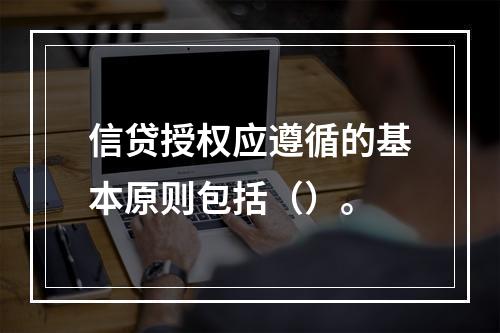 信贷授权应遵循的基本原则包括（）。